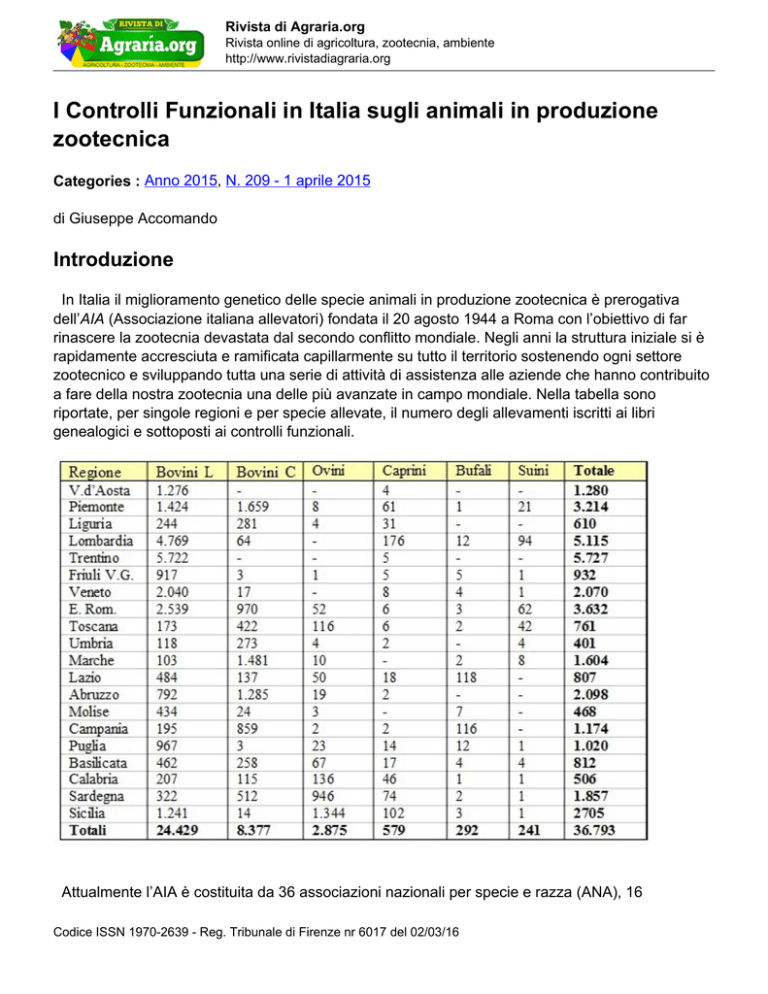 RIVISTA DI
Agraria.org
AGRICOLTURA - ZOOTECNIA - AMBIENTE

Rivista di Agraria.org
Rivista online di agricoltura, zootecnia, ambiente
http://www.rivistadiagraria.org

I Controlli Funzionali in Italia sugli animali in produzione zootecnica

Categories : Anno 2015, N. 209 - 1 aprile 2015

di Giuseppe Accomando

Introduzione

In Italia il miglioramento genetico delle specie animali in produzione zootecnica è prerogativa dell'AIA (Associazione italiana allevatori) fondata il 20 agosto 1944 a Roma con l'obiettivo di far rinascere la zootecnia devastata dal secondo conflitto mondiale. Negli anni la struttura iniziale si è rapidamente accresciuta e ramificata capillarmente su tutto il territorio sostenendo ogni settore zootecnico e sviluppando tutta una serie di attività di assistenza alle aziende che hanno contribuito a fare della nostra zootecnia una delle più avanzate in campo mondiale. Nella tabella sono riportate, per singole regioni e per specie allevate, il numero degli allevamenti iscritti ai libri genealogici e sottoposti ai controlli funzionali.

| Regione | Bovini L | Bovini C | Ovini | Caprini | Bufali | Suini | Totale |
|---|---|---|---|---|---|---|---|
| V.d'Aosta | 1.276 | - | - | 4 | - | - | 1.280 |
| Piemonte | 1.424 | 1.659 | 8 | 61 | 1 | 21 | 3.214 |
| Liguria | 244 | 281 | 4 | 31 | - | - | 610 |
| Lombardia | 4.769 | 64 | - | 176 | 12 | 94 | 5.115 |
| Trentino | 5.722 | - | - | 5 | - | - | 5.727 |
| Friuli V.G. | 917 | 3 | 1 | 5 | 5 | 1 | 932 |
| Veneto | 2.040 | 17 | - | 8 | 4 | 1 | 2.070 |
| E. Rom. | 2.539 | 970 | 52 | 6 | 3 | 62 | 3.632 |
| Toscana | 173 | 422 | 116 | 6 | 2 | 42 | 761 |
| Umbria | 118 | 273 | 4 | 2 | - | 4 | 401 |
| Marche | 103 | 1.481 | 10 | - | 2 | 8 | 1.604 |
| Lazio | 484 | 137 | 50 | 18 | 118 | - | 807 |
| Abruzzo | 792 | 1.285 | 19 | 2 | - | - | 2.098 |
| Molise | 434 | 24 | 3 | - | 7 | - | 468 |
| Campania | 195 | 859 | 2 | 2 | 116 | - | 1.174 |
| Puglia | 967 | 3 | 23 | 14 | 12 | 1 | 1.020 |
| Basilicata | 462 | 258 | 67 | 17 | 4 | 4 | 812 |
| Calabria | 207 | 115 | 136 | 46 | 1 | 1 | 506 |
| Sardegna | 322 | 512 | 946 | 74 | 2 | 1 | 1.857 |
| Sicilia | 1.241 | 14 | 1.344 | 102 | 3 | 1 | 2705 |
| Totali | 24.429 | 8.377 | 2.875 | 579 | 292 | 241 | 36.793 |

Attualmente l'AIA è costituita da 36 associazioni nazionali per specie e razza (ANA), 16

Codice ISSN 1970-2639 - Reg. Tribunale di Firenze nr 6017 del 02/03/16